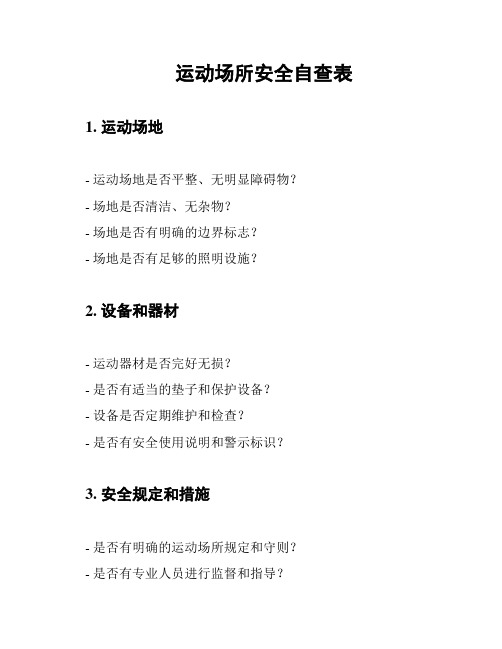 运动场所安全自查表

1. 运动场地

- 运动场地是否平整、无明显障碍物？

- 场地是否清洁、无杂物？

- 场地是否有明确的边界标志？

- 场地是否有足够的照明设施？

2. 设备和器材

- 运动器材是否完好无损？

- 是否有适当的垫子和保护设备？

- 设备是否定期维护和检查？

- 是否有安全使用说明和警示标识？

3. 安全规定和措施

- 是否有明确的运动场所规定和守则？

- 是否有专业人员进行监督和指导？